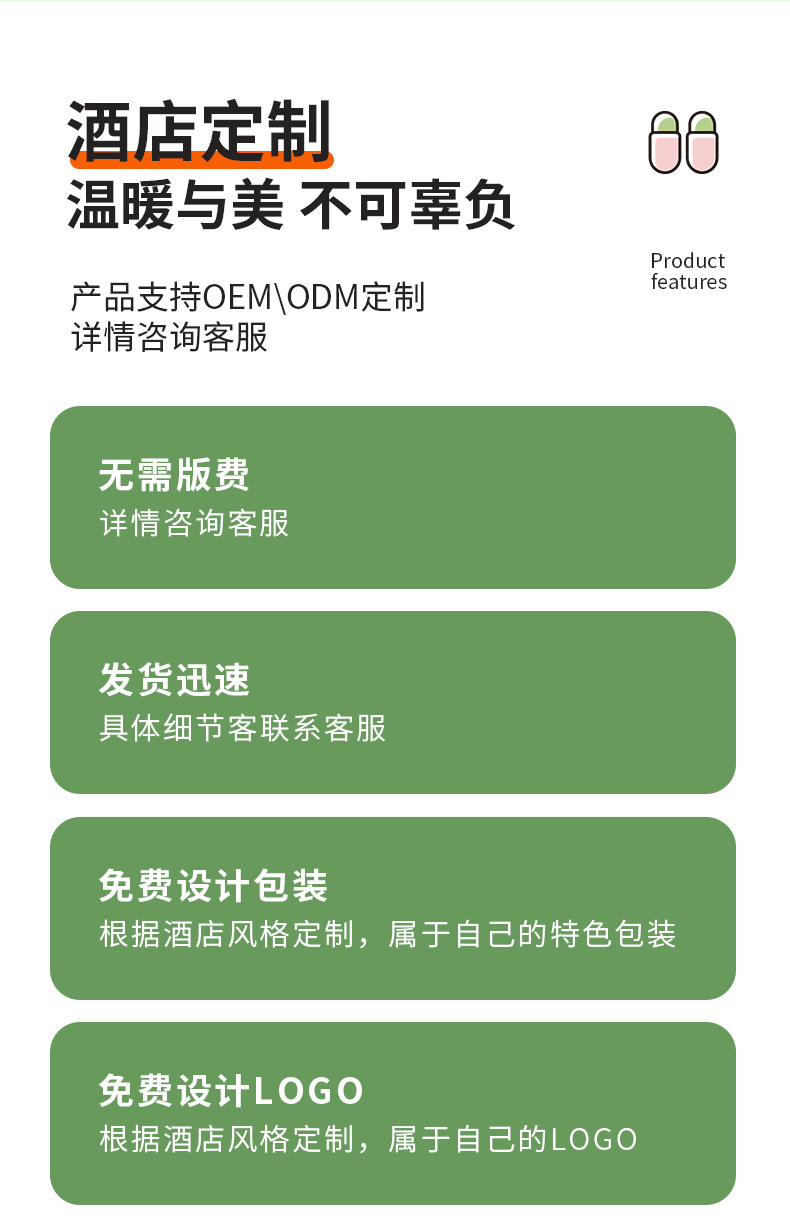 酒店定制
温暖与美 不可辜负

Product
features

产品支持OEM\ODM定制
详情咨询客服

无需版费
详情咨询客服

发货迅速
具体细节客联系客服

免费设计包装
根据酒店风格定制，属于自己的特色包装

免费设计LOGO
根据酒店风格定制，属于自己的LOGO